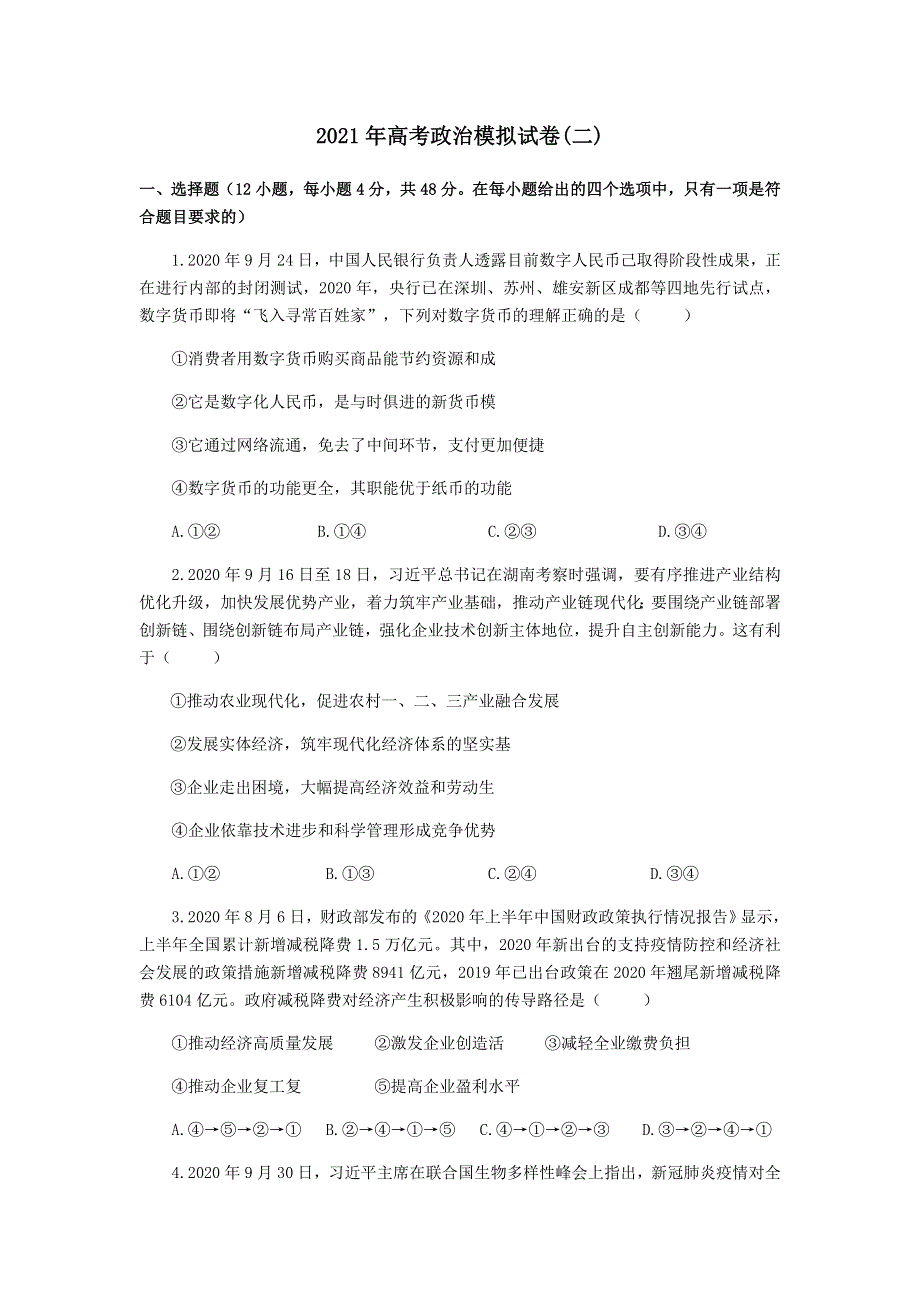 2021年高考政治模拟试卷(二)

一、选择题（12小题，每小题4分，共48分。在每小题给出的四个选项中，只有一项是符合题目要求的）

1.2020年9月24日，中国人民银行负责人透露目前数字人民币已取得阶段性成果，正在进行内部的封闭测试，2020年，央行已在深圳、苏州、雄安新区成都等四地先行试点，数字货币即将“飞入寻常百姓家”，下列对数字货币的理解正确的是（　　）

①消费者用数字货币购买商品能节约资源和成

②它是数字化人民币，是与时俱进的新货币模

③它通过网络流通，免去了中间环节，支付更加便捷

④数字货币的功能更全，其职能优于纸币的功能

A.①②　　B.①④　　C.②③　　D.③④

2.2020年9月16日至18日，习近平总书记在湖南考察时强调，要有序推进产业结构优化升级，加快发展优势产业，着力筑牢产业基础，推动产业链现代化;要围绕产业链部署创新链、围绕创新链布局产业链，强化企业技术创新主体地位，提升自主创新能力。这有利于（　　）

①推动农业现代化，促进农村一、二、三产业融合发展

②发展实体经济，筑牢现代化经济体系的坚实基

③企业走出困境，大幅提高经济效益和劳动生

④企业依靠技术进步和科学管理形成竞争优势

A.①②　　B.①③　　C.②④　　D.③④

3.2020年8月6日，财政部发布的《2020年上半年中国财政政策执行情况报告》显示，上半年全国累计新增减税降费1.5万亿元。其中，2020年新出台的支持疫情防控和经济社会发展的政策措施新增减税降费8941亿元，2019年已出台政策在2020年翘尾新增减税降费6104亿元。政府减税降费对经济产生积极影响的传导路径是（　　）

①推动经济高质量发展　②激发企业创造活　③减轻全业缴费负担

④推动企业复工复　⑤提高企业盈利水平

A.④→⑤→②→①　B.②→④→①→⑤　C.④→①→②→③　D.③→②→④→①

4.2020年9月30日，习近平主席在联合国生物多样性峰会上指出，新冠肺炎疫情对全